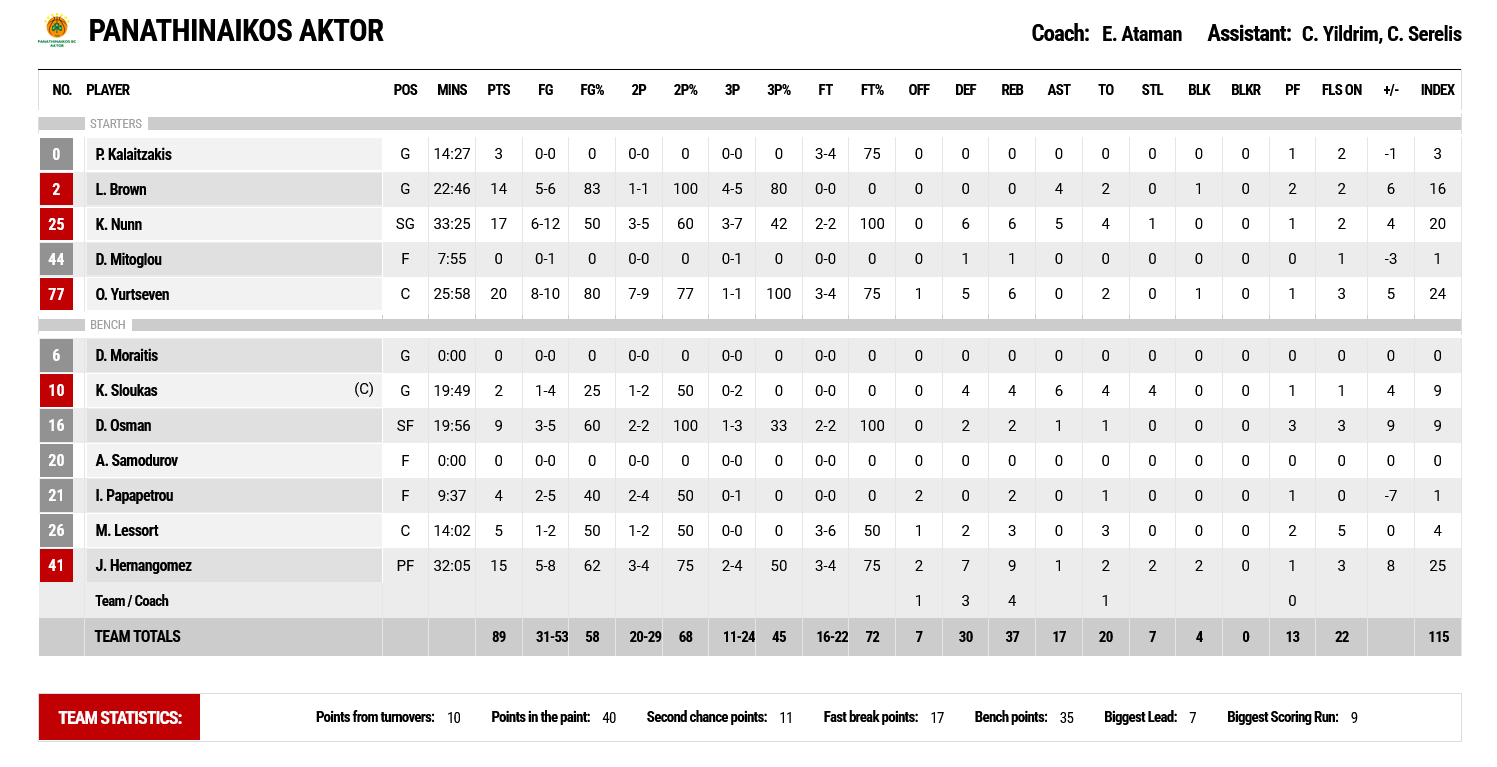 PANATHINAIKOS AKTOR

Coach: E. Ataman Assistant: C. Yildrim, C. Serelis

| NO. | PLAYER | POS | MINS | PTS | FG | FG% | 2P | 2P% | 3P | 3P% | FT | FT% | OFF | DEF | REB | AST | TO | STL | BLK | BLKR | PF | FLS ON | +/- | INDEX |
|---|---|---|---|---|---|---|---|---|---|---|---|---|---|---|---|---|---|---|---|---|---|---|---|---|
| STARTERS | | | | | | | | | | | | | | | | | | | | | | | | |
| 0 | P. Kalaitzakis | G | 14:27 | 3 | 0-0 | 0 | 0-0 | 0 | 0-0 | 0 | 3-4 | 75 | 0 | 0 | 0 | 0 | 0 | 0 | 0 | 0 | 1 | 2 | -1 | 3 |
| 2 | L. Brown | G | 22:46 | 14 | 5-6 | 83 | 1-1 | 100 | 4-5 | 80 | 0-0 | 0 | 0 | 0 | 0 | 4 | 2 | 0 | 1 | 0 | 2 | 2 | 6 | 16 |
| 25 | K. Nunn | SG | 33:25 | 17 | 6-12 | 50 | 3-5 | 60 | 3-7 | 42 | 2-2 | 100 | 0 | 6 | 6 | 5 | 4 | 1 | 0 | 0 | 1 | 2 | 4 | 20 |
| 44 | D. Mitoglou | F | 7:55 | 0 | 0-1 | 0 | 0-0 | 0 | 0-1 | 0 | 0-0 | 0 | 0 | 1 | 1 | 0 | 0 | 0 | 0 | 0 | 0 | 1 | -3 | 1 |
| 77 | O. Yurtseven | C | 25:58 | 20 | 8-10 | 80 | 7-9 | 77 | 1-1 | 100 | 3-4 | 75 | 1 | 5 | 6 | 0 | 2 | 0 | 1 | 0 | 1 | 3 | 5 | 24 |
| BENCH | | | | | | | | | | | | | | | | | | | | | | | | |
| 6 | D. Moraitis | G | 0:00 | 0 | 0-0 | 0 | 0-0 | 0 | 0-0 | 0 | 0-0 | 0 | 0 | 0 | 0 | 0 | 0 | 0 | 0 | 0 | 0 | 0 | 0 | 0 |
| 10 | K. Sloukas (C) | G | 19:49 | 2 | 1-4 | 25 | 1-2 | 50 | 0-2 | 0 | 0-0 | 0 | 0 | 4 | 4 | 6 | 4 | 4 | 0 | 0 | 1 | 1 | 4 | 9 |
| 16 | D. Osman | SF | 19:56 | 9 | 3-5 | 60 | 2-2 | 100 | 1-3 | 33 | 2-2 | 100 | 0 | 2 | 2 | 1 | 1 | 0 | 0 | 0 | 3 | 3 | 9 | 9 |
| 20 | A. Samodurov | F | 0:00 | 0 | 0-0 | 0 | 0-0 | 0 | 0-0 | 0 | 0-0 | 0 | 0 | 0 | 0 | 0 | 0 | 0 | 0 | 0 | 0 | 0 | 0 | 0 |
| 21 | I. Papapetrou | F | 9:37 | 4 | 2-5 | 40 | 2-4 | 50 | 0-1 | 0 | 0-0 | 0 | 2 | 0 | 2 | 0 | 1 | 0 | 0 | 0 | 1 | 0 | -7 | 1 |
| 26 | M. Lessort | C | 14:02 | 5 | 1-2 | 50 | 1-2 | 50 | 0-0 | 0 | 3-6 | 50 | 1 | 2 | 3 | 0 | 3 | 0 | 0 | 0 | 2 | 5 | 0 | 4 |
| 41 | J. Hernangomez | PF | 32:05 | 15 | 5-8 | 62 | 3-4 | 75 | 2-4 | 50 | 3-4 | 75 | 2 | 7 | 9 | 1 | 2 | 2 | 2 | 0 | 1 | 3 | 8 | 25 |
| | Team / Coach | | | | | | | | | | | | 1 | 3 | 4 | | 1 | | | | 0 | | | |
| | TEAM TOTALS | | | 89 | 31-53 | 58 | 20-29 | 68 | 11-24 | 45 | 16-22 | 72 | 7 | 30 | 37 | 17 | 20 | 7 | 4 | 0 | 13 | 22 | | 115 |

TEAM STATISTICS: Points from turnovers: 10 Points in the paint: 40 Second chance points: 11 Fast break points: 17 Bench points: 35 Biggest Lead: 7 Biggest Scoring Run: 9